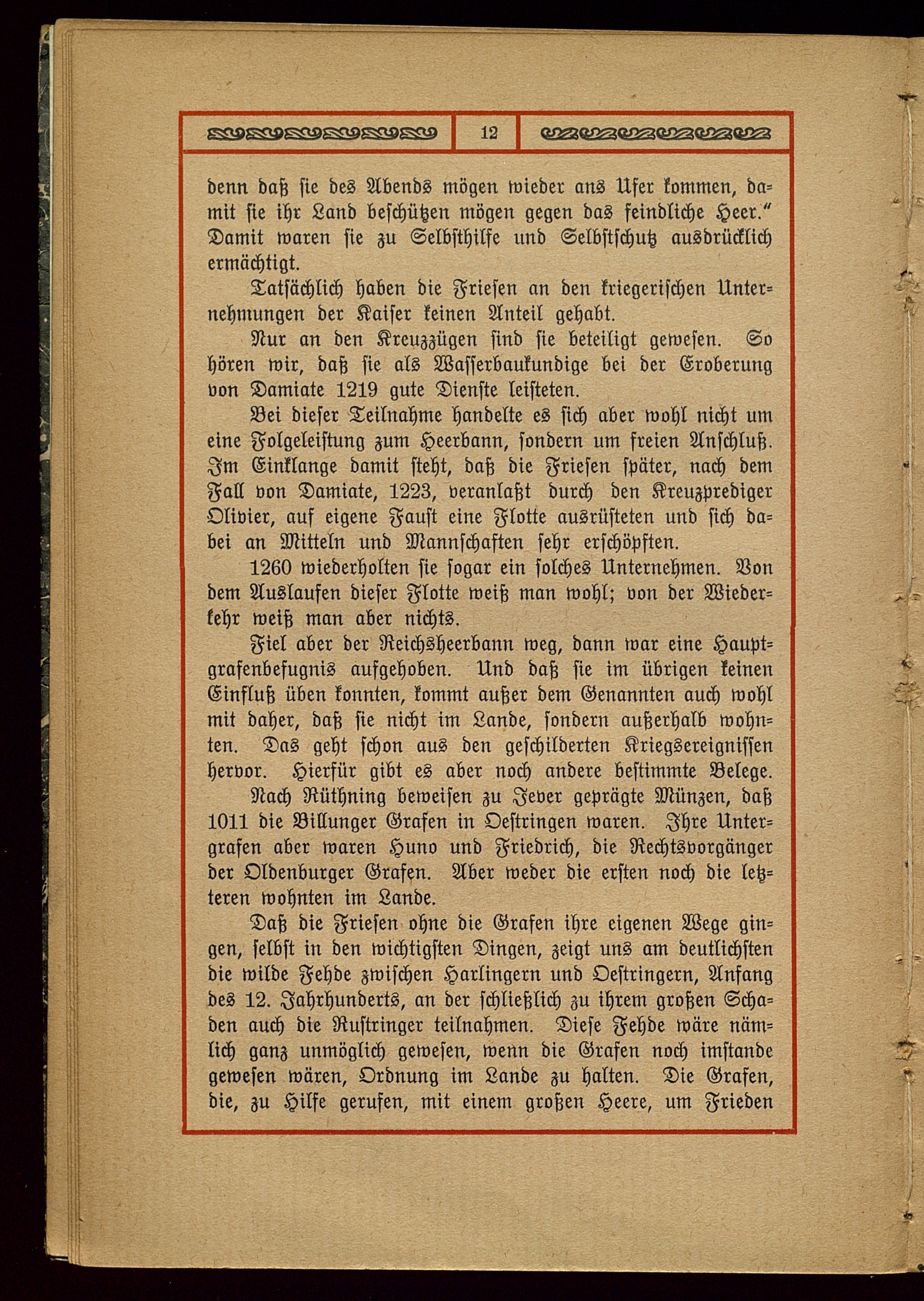 12

denn daß sie des Abends mögen wieder ans Ufer kommen, damit sie ihr Land beschützen mögen gegen das feindliche Heer." Damit waren sie zu Selbsthilfe und Selbstschutz ausdrücklich ermächtigt.

Tatsächlich haben die Friesen an den kriegerischen Unternehmungen der Kaiser keinen Anteil gehabt.

Nur an den Kreuzzügen sind sie beteiligt gewesen. So hören wir, daß sie als Wasserbaukundige bei der Eroberung von Damiate 1219 gute Dienste leisteten.

Bei dieser Teilnahme handelte es sich aber wohl nicht um eine Folgeleistung zum Heerbann, sondern um freien Anschluß. Im Einklange damit steht, daß die Friesen später, nach dem Fall von Damiate, 1223, veranlaßt durch den Kreuzprediger Olivier, auf eigene Faust eine Flotte ausrüsteten und sich dabei an Mitteln und Mannschaften sehr erschöpften.

1260 wiederholten sie sogar ein solches Unternehmen. Von dem Auslaufen dieser Flotte weiß man wohl; von der Wiederkehr weiß man aber nichts.

Fiel aber der Reichsheerbann weg, dann war eine Hauptgrafenbefugnis aufgehoben. Und daß sie im übrigen keinen Einfluß üben konnten, kommt außer dem Genannten auch wohl mit daher, daß sie nicht im Lande, sondern außerhalb wohnten. Das geht schon aus den geschilderten Kriegsereignissen hervor. Hierfür gibt es aber noch andere bestimmte Belege.

Nach Rüthning beweisen zu Jever geprägte Münzen, daß 1011 die Billunger Grafen in Oestringen waren. Ihre Untergrafen aber waren Huno und Friedrich, die Rechtsvorgänger der Oldenburger Grafen. Aber weder die ersten noch die letzteren wohnten im Lande.

Daß die Friesen ohne die Grafen ihre eigenen Wege gingen, selbst in den wichtigsten Dingen, zeigt uns am deutlichsten die wilde Fehde zwischen Harlingern und Oestringern, Anfang des 12. Jahrhunderts, an der schließlich zu ihrem großen Schaden auch die Rustringer teilnahmen. Diese Fehde wäre nämlich ganz unmöglich gewesen, wenn die Grafen noch imstande gewesen wären, Ordnung im Lande zu halten. Die Grafen, die, zu Hilfe gerufen, mit einem großen Heere, um Frieden